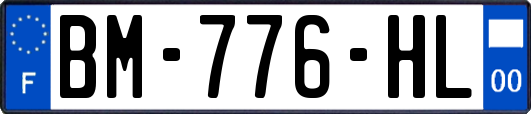 F
BM-776-HL
00